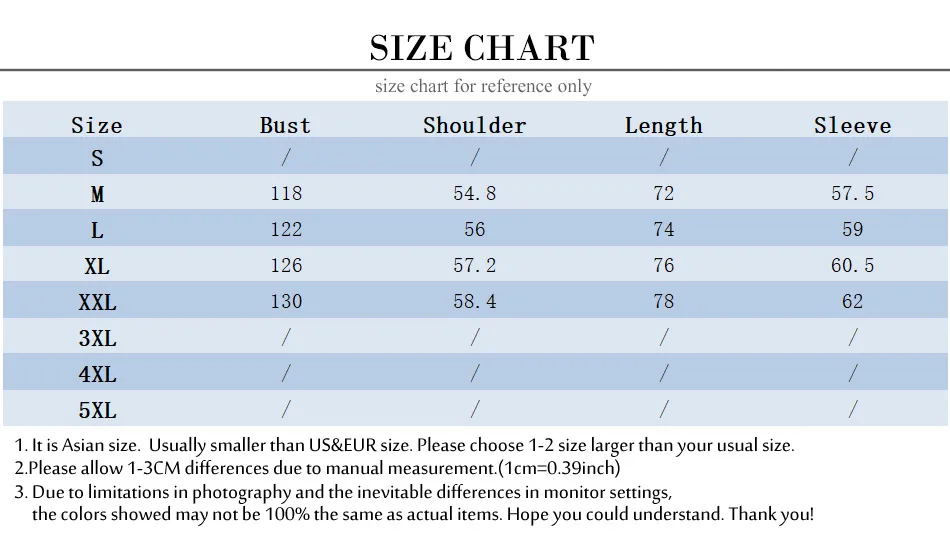 SIZE CHART

size chart for reference only

| Size | Bust | Shoulder | Length | Sleeve |
|---|---|---|---|---|
| S | / | / | / | / |
| M | 118 | 54.8 | 72 | 57.5 |
| L | 122 | 56 | 74 | 59 |
| XL | 126 | 57.2 | 76 | 60.5 |
| XXL | 130 | 58.4 | 78 | 62 |
| 3XL | / | / | / | / |
| 4XL | / | / | / | / |
| 5XL | / | / | / | / |

1. It is Asian size. Usually smaller than US&EUR size. Please choose 1-2 size larger than your usual size.
2.Please allow 1-3CM differences due to manual measurement.(1cm=0.39inch)
3. Due to limitations in photography and the inevitable differences in monitor settings, the colors showed may not be 100% the same as actual items. Hope you could understand. Thank you!